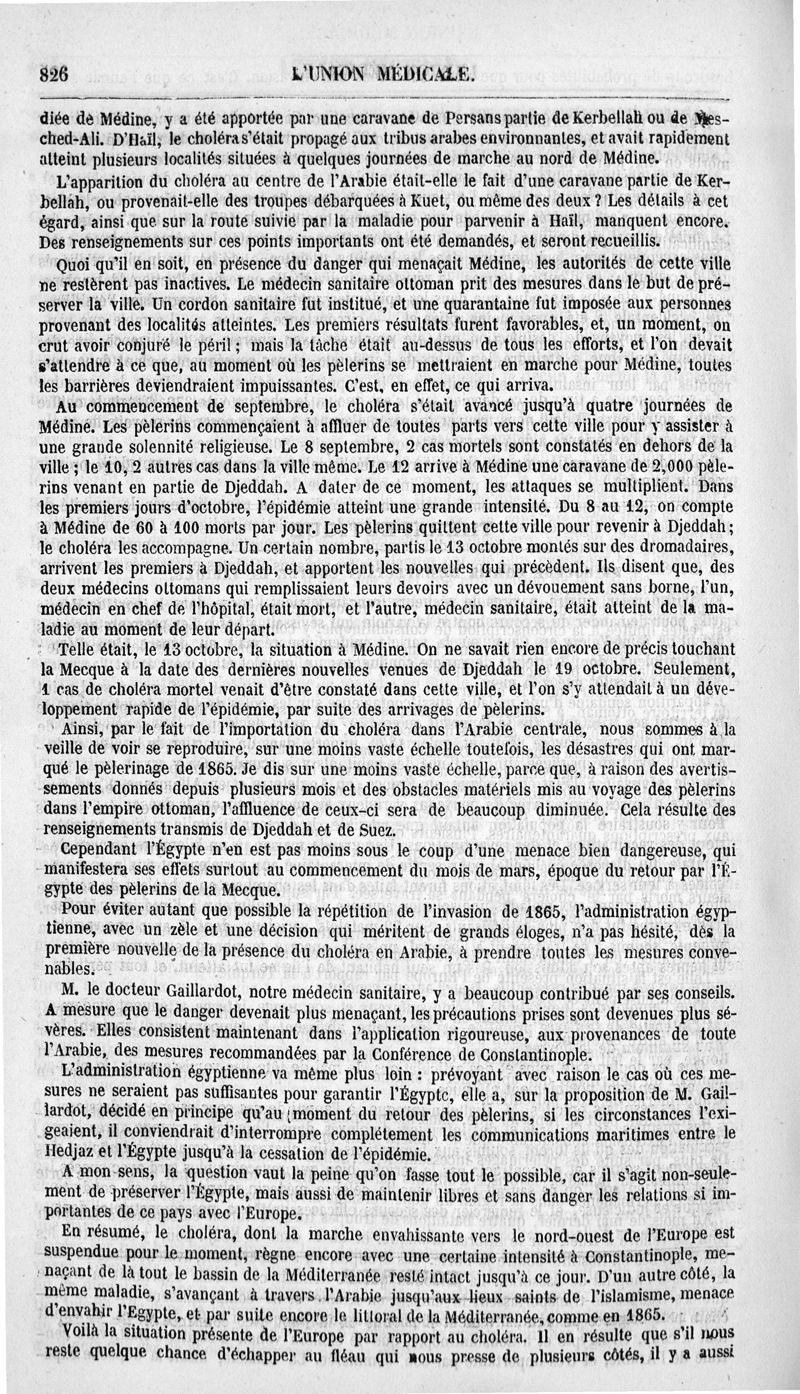 826 L'UNION MÉDICALE.

diée de Médine, y a été apportée par une caravane de Persans partie de Kerbellah ou de Mesched-Ali. D'Haïl, le choléra s'était propagé aux tribus arabes environnantes, et avait rapidement atteint plusieurs localités situées à quelques journées de marche au nord de Médine.

L'apparition du choléra au centre de l'Arabie était-elle le fait d'une caravane partie de Kerbellah, ou provenait-elle des troupes débarquées à Kuet, ou même des deux ? Les détails à cet égard, ainsi que sur la route suivie par la maladie pour parvenir à Haïl, manquent encore. Des renseignements sur ces points importants ont été demandés, et seront recueillis.

Quoi qu'il en soit, en présence du danger qui menaçait Médine, les autorités de cette ville ne restèrent pas inactives. Le médecin sanitaire ottoman prit des mesures dans le but de préserver la ville. Un cordon sanitaire fut institué, et une quarantaine fut imposée aux personnes provenant des localités atteintes. Les premiers résultats furent favorables, et, un moment, on crut avoir conjuré le péril ; mais la tâche était au-dessus de tous les efforts, et l'on devait s'attendre à ce que, au moment où les pèlerins se mettraient en marche pour Médine, toutes les barrières deviendraient impuissantes. C'est, en effet, ce qui arriva.

Au commencement de septembre, le choléra s'était avancé jusqu'à quatre journées de Médine. Les pèlerins commençaient à affluer de toutes parts vers cette ville pour y assister à une grande solennité religieuse. Le 8 septembre, 2 cas mortels sont constatés en dehors de la ville ; le 10, 2 autres cas dans la ville même. Le 12 arrive à Médine une caravane de 2,000 pèlerins venant en partie de Djeddah. A dater de ce moment, les attaques se multiplient. Dans les premiers jours d'octobre, l'épidémie atteint une grande intensité. Du 8 au 12, on compte à Médine de 60 à 100 morts par jour. Les pèlerins quittent cette ville pour revenir à Djeddah ; le choléra les accompagne. Un certain nombre, partis le 13 octobre montés sur des dromadaires, arrivent les premiers à Djeddah, et apportent les nouvelles qui précèdent. Ils disent que, des deux médecins ottomans qui remplissaient leurs devoirs avec un dévouement sans borne, l'un, médecin en chef de l'hôpital, était mort, et l'autre, médecin sanitaire, était atteint de la maladie au moment de leur départ.

Telle était, le 13 octobre, la situation à Médine. On ne savait rien encore de précis touchant la Mecque à la date des dernières nouvelles venues de Djeddah le 19 octobre. Seulement, 1 cas de choléra mortel venait d'être constaté dans cette ville, et l'on s'y attendait à un développement rapide de l'épidémie, par suite des arrivages de pèlerins.

Ainsi, par le fait de l'importation du choléra dans l'Arabie centrale, nous sommes à la veille de voir se reproduire, sur une moins vaste échelle toutefois, les désastres qui ont marqué le pèlerinage de 1865. Je dis sur une moins vaste échelle, parce que, à raison des avertissements donnés depuis plusieurs mois et des obstacles matériels mis au voyage des pèlerins dans l'empire ottoman, l'affluence de ceux-ci sera de beaucoup diminuée. Cela résulte des renseignements transmis de Djeddah et de Suez.

Cependant l'Égypte n'en est pas moins sous le coup d'une menace bien dangereuse, qui manifestera ses effets surtout au commencement du mois de mars, époque du retour par l'Égypte des pèlerins de la Mecque.

Pour éviter autant que possible la répétition de l'invasion de 1865, l'administration égyptienne, avec un zèle et une décision qui méritent de grands éloges, n'a pas hésité, dès la première nouvelle de la présence du choléra en Arabie, à prendre toutes les mesures convenables.

M. le docteur Gaillardot, notre médecin sanitaire, y a beaucoup contribué par ses conseils. A mesure que le danger devenait plus menaçant, les précautions prises sont devenues plus sévères. Elles consistent maintenant dans l'application rigoureuse, aux provenances de toute l'Arabie, des mesures recommandées par la Conférence de Constantinople.

L'administration égyptienne va même plus loin : prévoyant avec raison le cas où ces mesures ne seraient pas suffisantes pour garantir l'Égypte, elle a, sur la proposition de M. Gaillardot, décidé en principe qu'au moment du retour des pèlerins, si les circonstances l'exigeaient, il conviendrait d'interrompre complétement les communications maritimes entre le Hedjaz et l'Égypte jusqu'à la cessation de l'épidémie.

A mon sens, la question vaut la peine qu'on fasse tout le possible, car il s'agit non-seulement de préserver l'Égypte, mais aussi de maintenir libres et sans danger les relations si importantes de ce pays avec l'Europe.

En résumé, le choléra, dont la marche envahissante vers le nord-ouest de l'Europe est suspendue pour le moment, règne encore avec une certaine intensité à Constantinople, menaçant de là tout le bassin de la Méditerranée resté intact jusqu'à ce jour. D'un autre côté, la même maladie, s'avançant à travers l'Arabie jusqu'aux lieux saints de l'islamisme, menace d'envahir l'Égypte, et par suite encore le littoral de la Méditerranée, comme en 1865.

Voilà la situation présente de l'Europe par rapport au choléra. Il en résulte que s'il nous reste quelque chance d'échapper au fléau qui nous presse de plusieurs côtés, il y a aussi